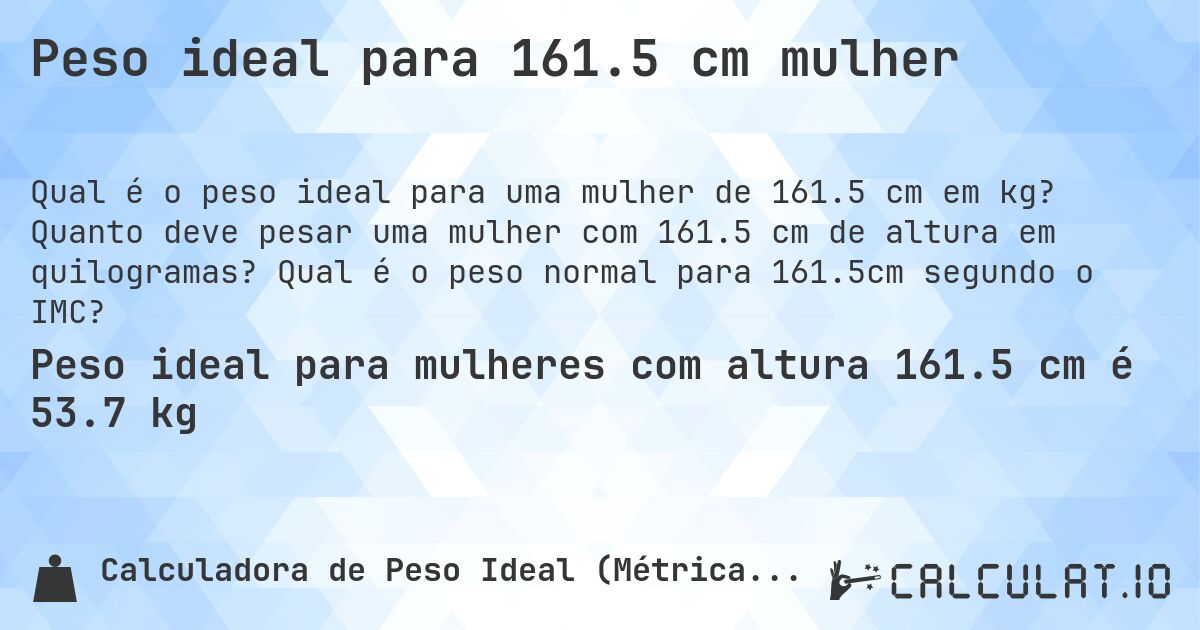 Peso ideal para 161.5 cm mulher

Qual é o peso ideal para uma mulher de 161.5 cm em kg? Quanto deve pesar uma mulher com 161.5 cm de altura em quilogramas? Qual é o peso normal para 161.5cm segundo o IMC?

Peso ideal para mulheres com altura 161.5 cm é 53.7 kg

Calculadora de Peso Ideal (Métrica...

CALCULAT.IO